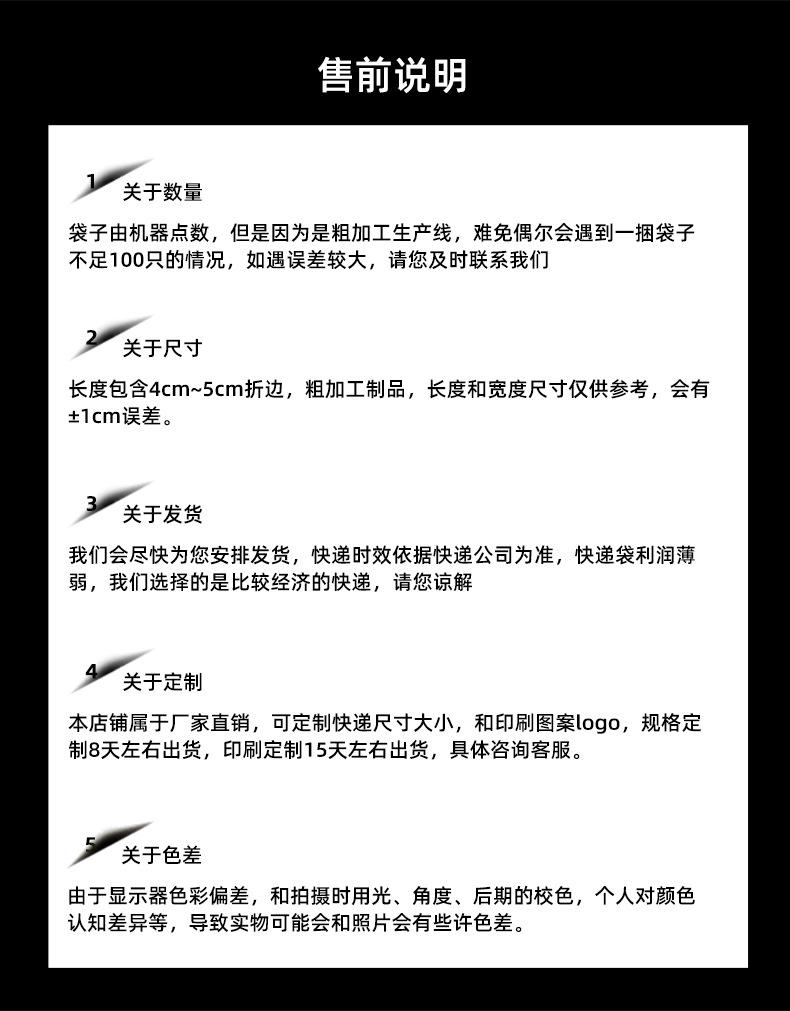 售前说明

1 关于数量

袋子由机器点数，但是因为是粗加工生产线，难免偶尔会遇到一捆袋子不足100只的情况，如遇误差较大，请您及时联系我们

2 关于尺寸

长度包含4cm~5cm折边，粗加工制品，长度和宽度尺寸仅供参考，会有±1cm误差。

3 关于发货

我们会尽快为您安排发货，快递时效依据快递公司为准，快递袋利润薄弱，我们选择的是比较经济的快递，请您谅解

4 关于定制

本店铺属于厂家直销，可定制快递尺寸大小，和印刷图案logo，规格定制8天左右出货，印刷定制15天左右出货，具体咨询客服。

5 关于色差

由于显示器色彩偏差，和拍摄时用光、角度、后期的校色，个人对颜色认知差异等，导致实物可能会和照片会有些许色差。